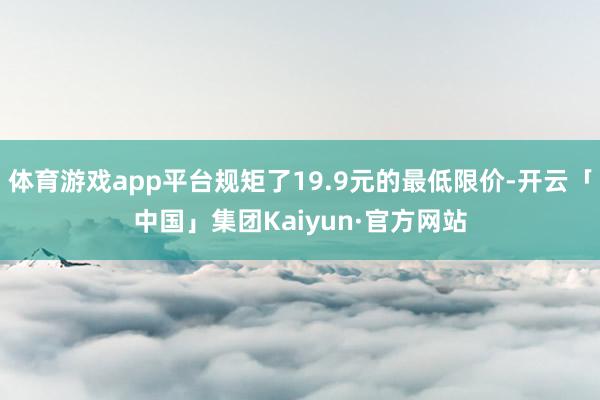 体育游戏app平台规矩了19.9元的最低限价-开云「中国」集团Kaiyun·官方网站